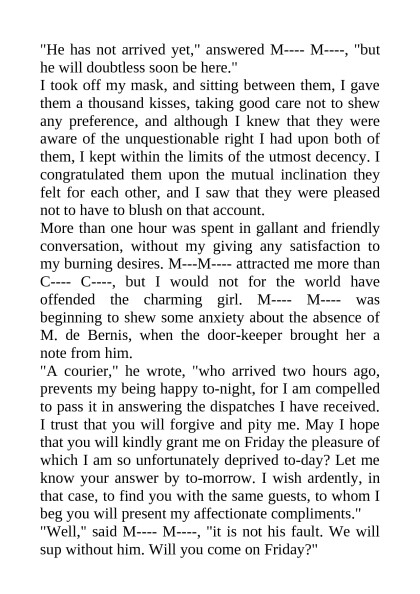 "He has not arrived yet," answered M---- M----, "but he will doubtless soon be here."
I took off my mask, and sitting between them, I gave them a thousand kisses, taking good care not to shew any preference, and although I knew that they were aware of the unquestionable right I had upon both of them, I kept within the limits of the utmost decency. I congratulated them upon the mutual inclination they felt for each other, and I saw that they were pleased not to have to blush on that account.
More than one hour was spent in gallant and friendly conversation, without my giving any satisfaction to my burning desires. M---M---- attracted me more than C---- C----, but I would not for the world have offended the charming girl. M---- M---- was beginning to shew some anxiety about the absence of M. de Bernis, when the door-keeper brought her a note from him.
"A courier," he wrote, "who arrived two hours ago, prevents my being happy to-night, for I am compelled to pass it in answering the dispatches I have received. I trust that you will forgive and pity me. May I hope that you will kindly grant me on Friday the pleasure of which I am so unfortunately deprived to-day? Let me know your answer by to-morrow. I wish ardently, in that case, to find you with the same guests, to whom I beg you will present my affectionate compliments."
"Well," said M---- M----, "it is not his fault. We will sup without him. Will you come on Friday?"